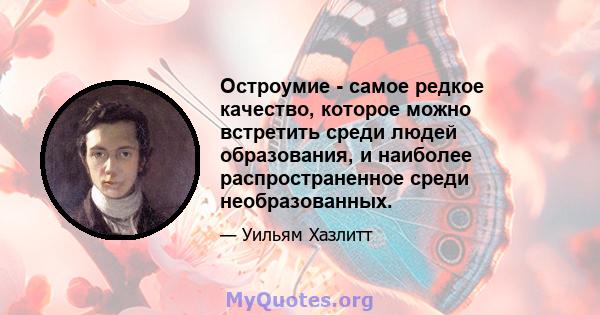 Остроумие - самое редкое качество, которое можно встретить среди людей образования, и наиболее распространенное среди необразованных.

— Уильям Хазлитт

MyQuotes.org